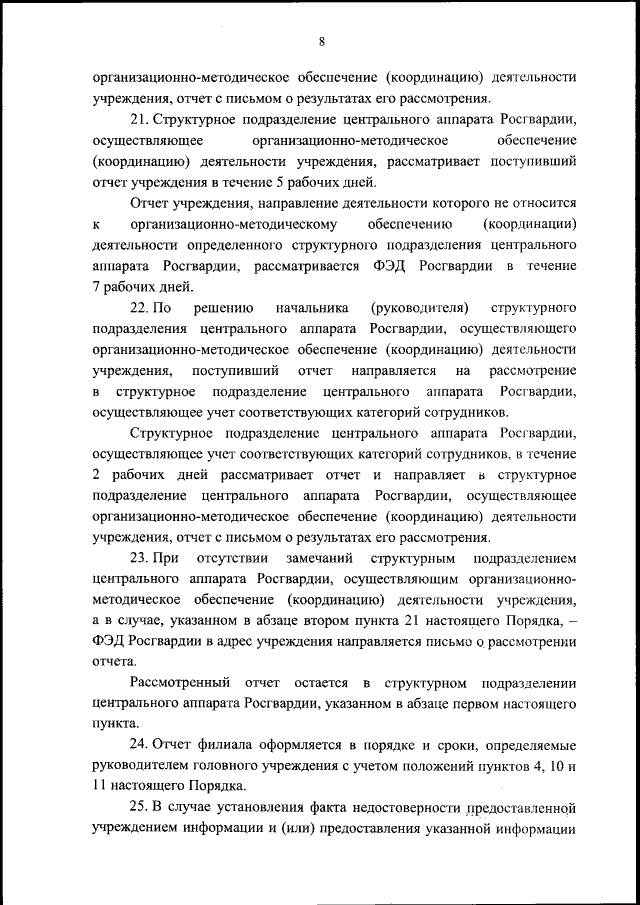 8

организационно-методическое обеспечение (координацию) деятельности учреждения, отчет с письмом о результатах его рассмотрения.

21. Структурное подразделение центрального аппарата Росгвардии, осуществляющее организационно-методическое обеспечение (координацию) деятельности учреждения, рассматривает поступивший отчет учреждения в течение 5 рабочих дней.

Отчет учреждения, направление деятельности которого не относится к организационно-методическому обеспечению (координации) деятельности определенного структурного подразделения центрального аппарата Росгвардии, рассматривается ФЭД Росгвардии в течение 7 рабочих дней.

22. По решению начальника (руководителя) структурного подразделения центрального аппарата Росгвардии, осуществляющего организационно-методическое обеспечение (координацию) деятельности учреждения, поступивший отчет направляется на рассмотрение в структурное подразделение центрального аппарата Росгвардии, осуществляющее учет соответствующих категорий сотрудников.

Структурное подразделение центрального аппарата Росгвардии, осуществляющее учет соответствующих категорий сотрудников, в течение 2 рабочих дней рассматривает отчет и направляет в структурное подразделение центрального аппарата Росгвардии, осуществляющее организационно-методическое обеспечение (координацию) деятельности учреждения, отчет с письмом о результатах его рассмотрения.

23. При отсутствии замечаний структурным подразделением центрального аппарата Росгвардии, осуществляющим организационно-методическое обеспечение (координацию) деятельности учреждения, а в случае, указанном в абзаце втором пункта 21 настоящего Порядка, – ФЭД Росгвардии в адрес учреждения направляется письмо о рассмотрении отчета.

Рассмотренный отчет остается в структурном подразделении центрального аппарата Росгвардии, указанном в абзаце первом настоящего пункта.

24. Отчет филиала оформляется в порядке и сроки, определяемые руководителем головного учреждения с учетом положений пунктов 4, 10 и 11 настоящего Порядка.

25. В случае установления факта недостоверности предоставленной учреждением информации и (или) предоставления указанной информации